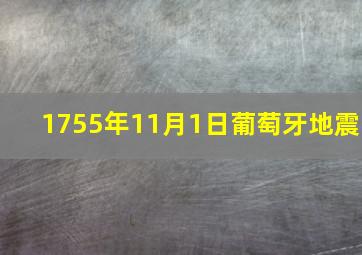 1755年11月1日葡萄牙地震